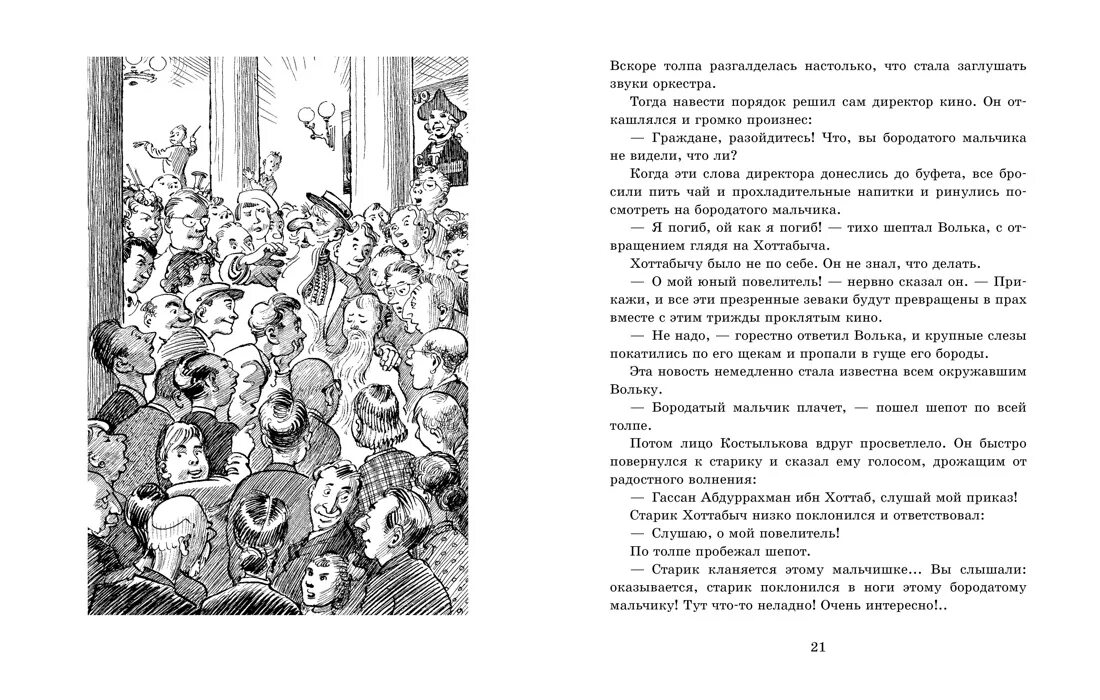 Вскоре толпа разгалделась настолько, что стала заглушать звуки оркестра.

Тогда навести порядок решил сам директор кино. Он откашлялся и громко произнес:

— Граждане, разойдитесь! Что, вы бородатого мальчика не видели, что ли?

Когда эти слова директора донеслись до буфета, все бросили пить чай и прохладительные напитки и ринулись посмотреть на бородатого мальчика.

— Я погиб, ой как я погиб! — тихо шептал Волька, с отвращением глядя на Хоттабыча.

Хоттабычу было не по себе. Он не знал, что делать.

— О мой юный повелитель! — нервно сказал он. — Прикажи, и все эти презренные зеваки будут превращены в прах вместе с этим трижды проклятым кино.

— Не надо, — горестно ответил Волька, и крупные слезы покатились по его щекам и пропали в гуще его бороды.

Эта новость немедленно стала известна всем окружавшим Вольку.

— Бородатый мальчик плачет, — пошел шепот по всей толпе.

Потом лицо Костылькова вдруг просветлело. Он быстро повернулся к старику и сказал ему голосом, дрожащим от радостного волнения:

— Гассан Абдуррахман ибн Хоттаб, слушай мой приказ!

Старик Хоттабыч низко поклонился и ответствовал:

— Слушаю, о мой повелитель!

По толпе пробежал шепот.

— Старик кланяется этому мальчишке... Вы слышали: оказывается, старик поклонился в ноги этому бородатому мальчику! Тут что-то неладно! Очень интересно!..

21